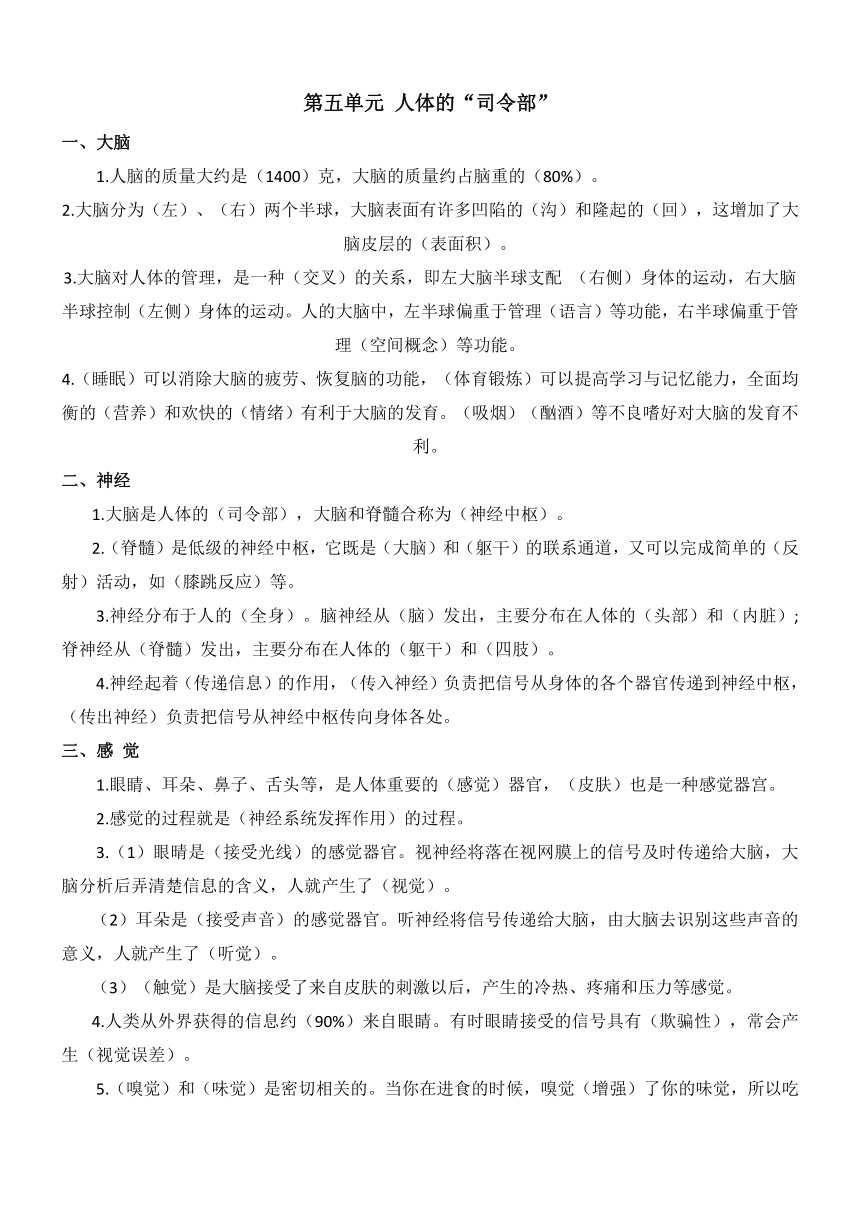 第五单元 人体的“司令部”

一、大脑

1.人脑的质量大约是（1400）克，大脑的质量约占脑重的（80%）。

2.大脑分为（左）、（右）两个半球，大脑表面有许多凹陷的（沟）和隆起的（回），这增加了大脑皮层的（表面积）。

3.大脑对人体的管理，是一种（交叉）的关系，即左大脑半球支配 （右侧）身体的运动，右大脑半球控制（左侧）身体的运动。人的大脑中，左半球偏重于管理（语言）等功能，右半球偏重于管理（空间概念）等功能。

4.（睡眠）可以消除大脑的疲劳、恢复脑的功能，（体育锻炼）可以提高学习与记忆能力，全面均衡的（营养）和欢快的（情绪）有利于大脑的发育。（吸烟）（酗酒）等不良嗜好对大脑的发育不利。

二、神经

1.大脑是人体的（司令部），大脑和脊髓合称为（神经中枢）。

2.（脊髓）是低级的神经中枢，它既是（大脑）和（躯干）的联系通道，又可以完成简单的（反射）活动，如（膝跳反应）等。

3.神经分布于人的（全身）。脑神经从（脑）发出，主要分布在人体的（头部）和（内脏）；脊神经从（脊髓）发出，主要分布在人体的（躯干）和（四肢）。

4.神经起着（传递信息）的作用，（传入神经）负责把信号从身体的各个器官传递到神经中枢，（传出神经）负责把信号从神经中枢传向身体各处。

三、感 觉

1.眼睛、耳朵、鼻子、舌头等，是人体重要的（感觉）器官，（皮肤）也是一种感觉器宫。

2.感觉的过程就是（神经系统发挥作用）的过程。

3.（1）眼睛是（接受光线）的感觉器官。视神经将落在视网膜上的信号及时传递给大脑，大脑分析后弄清楚信息的含义，人就产生了（视觉）。

（2）耳朵是（接受声音）的感觉器官。听神经将信号传递给大脑，由大脑去识别这些声音的意义，人就产生了（听觉）。

（3）（触觉）是大脑接受了来自皮肤的刺激以后，产生的冷热、疼痛和压力等感觉。

4.人类从外界获得的信息约（90%）来自眼睛。有时眼睛接受的信号具有（欺骗性），常会产生（视觉误差）。

5.（嗅觉）和（味觉）是密切相关的。当你在进食的时候，嗅觉（增强）了你的味觉，所以吃